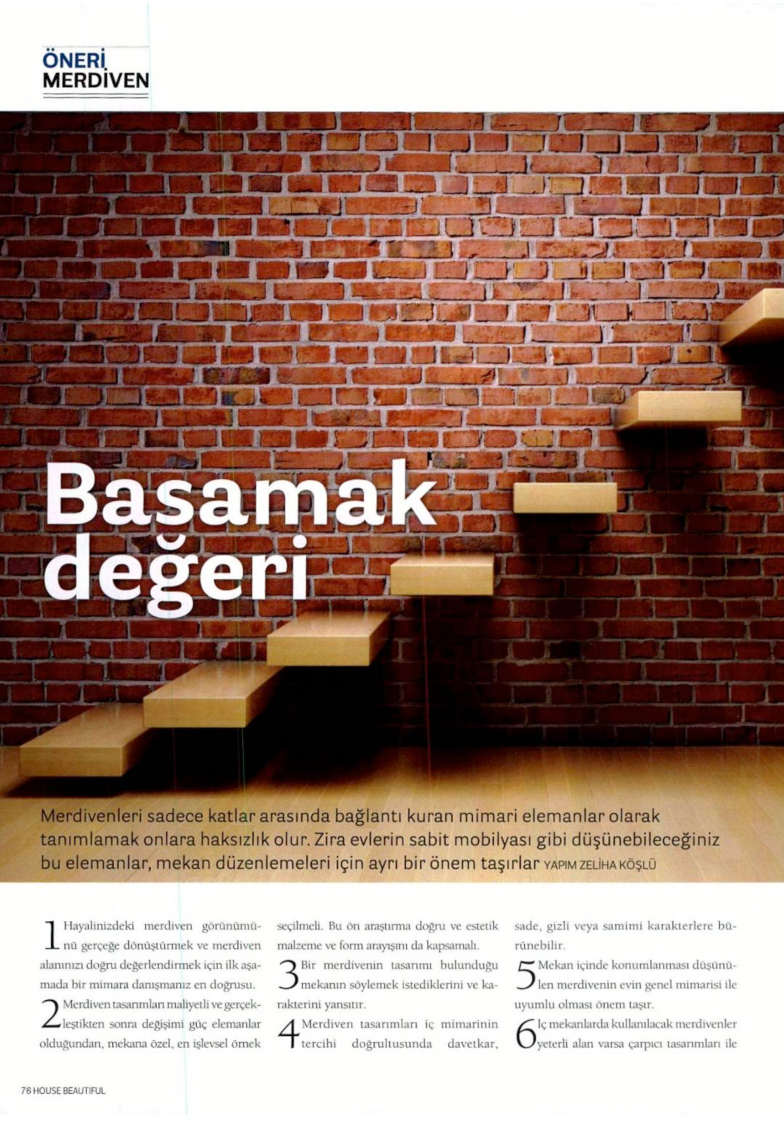 ÖNERİ MERDİVEN

Basamak değeri

Merdivenleri sadece katlar arasında bağlantı kuran mimari elemanlar olarak tanımlamak onlara haksızlık olur. Zira evlerin sabit mobilyası gibi düşünebileceğiniz bu elemanlar, mekan düzenlemeleri için ayrı bir önem taşırlar YAPIM ZELİHA KÖŞLÜ

1 Hayalinizdeki merdiven görünümünü gerçeğe dönüştürmek ve merdiven alanınızı doğru değerlendirmek için ilk aşamada bir mimara danışmanız en doğrusu.

2 Merdiven tasarımları maliyetli ve gerçekleştikten sonra değişimi güç elemanlar olduğundan, mekana özel, en işlevsel örnek seçilmeli. Bu ön araştırma doğru ve estetik malzeme ve form arayışını da kapsamalı.

3 Bir merdivenin tasarımı bulunduğu mekanın söylemek istediklerini ve karakterini yansıtır.

4 Merdiven tasarımları iç mimarinin tercihi doğrultusunda davetkar, sade, gizli veya samimi karakterlere bürünebilir.

5 Mekan içinde konumlanması düşünülen merdivenin evin genel mimarisi ile uyumlu olması önem taşır.

6 İç mekanlarda kullanılacak merdivenler yeterli alan varsa çarpıcı tasarımları ile

76 HOUSE BEAUTIFUL